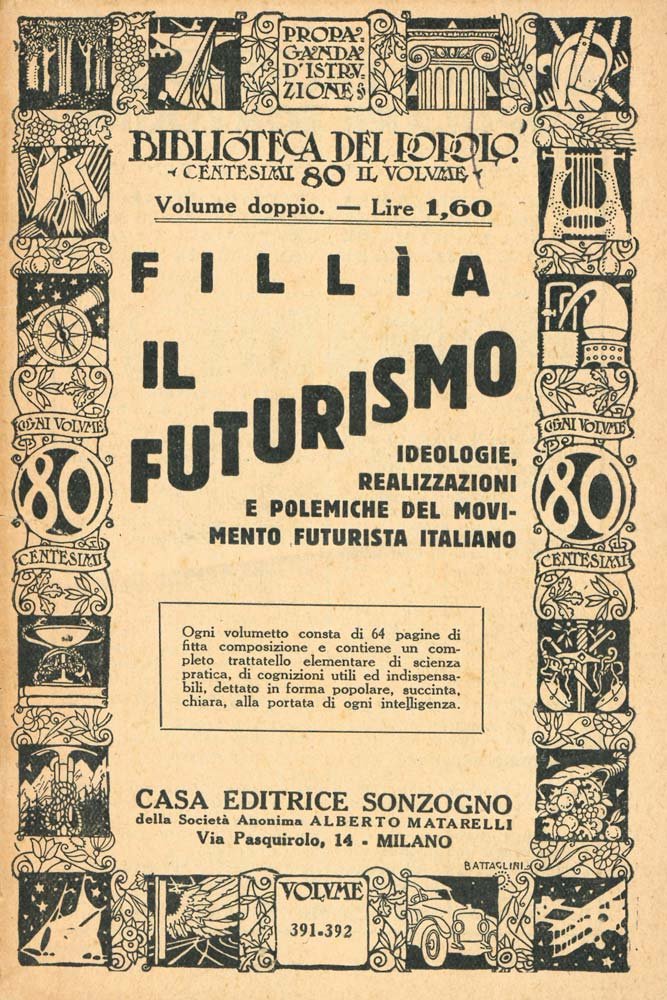 PROPAGANDA D'ISTRUZIONE

BIBLIOTECA DEL POPOLO
CENTESIMI 80 IL VOLUME
Volume doppio. — Lire 1,60

FILLÌA

IL FUTURISMO

IDEOLOGIE, REALIZZAZIONI E POLEMICHE DEL MOVIMENTO FUTURISTA ITALIANO

OGNI VOLUME 80 CENTESIMI

OGNI VOLUME 80 CENTESIMI

Ogni volumetto consta di 64 pagine di fitta composizione e contiene un completo trattatello elementare di scienza pratica, di cognizioni utili ed indispensabili, dettato in forma popolare, succinta, chiara, alla portata di ogni intelligenza.

CASA EDITRICE SONZOGNO
della Società Anonima ALBERTO MATARELLI
Via Pasquirolo, 14 - MILANO

BATTAGLINI

VOLUME
391-392